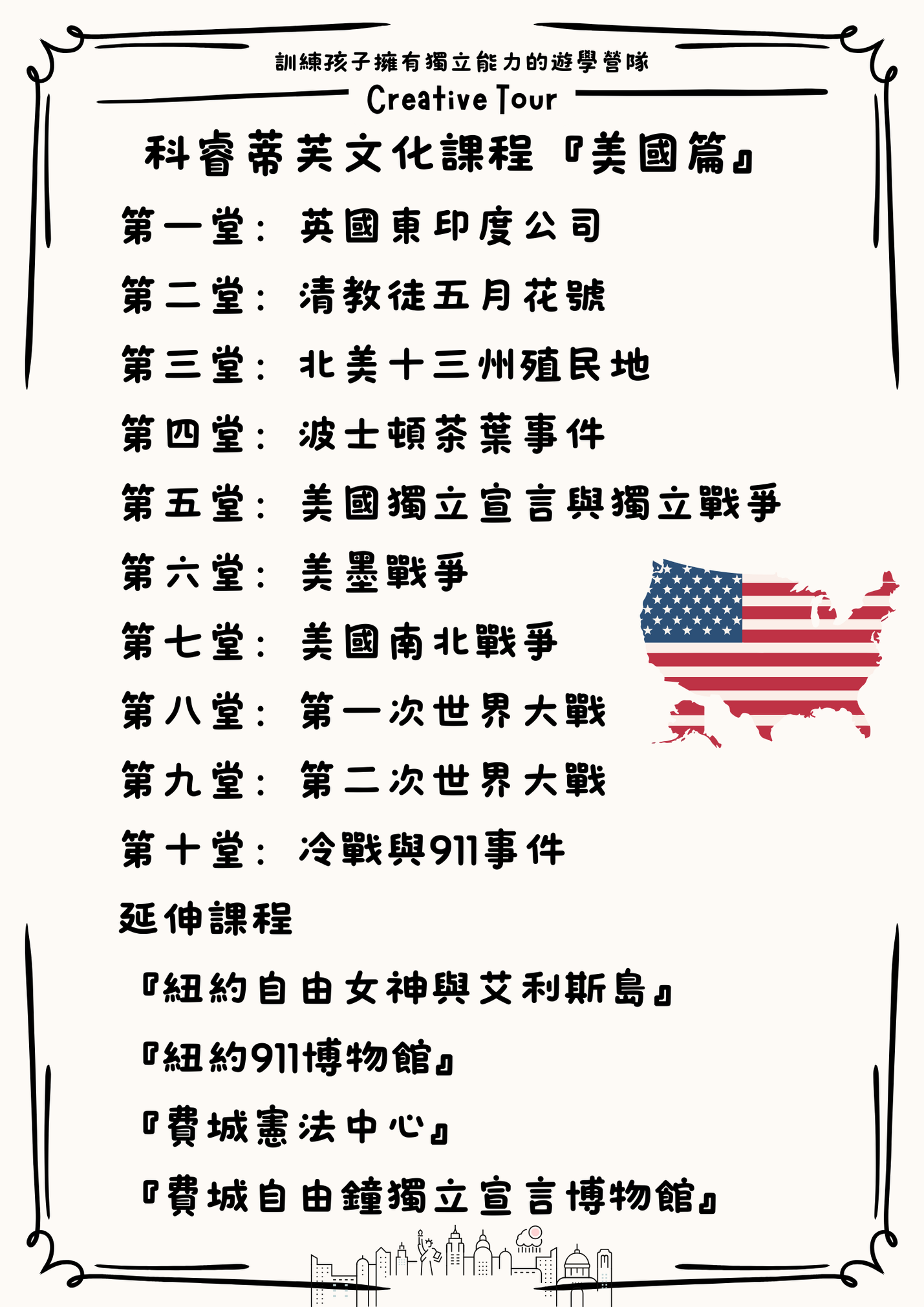 訓練孩子擁有獨立能力的遊學營隊

Creative Tour

科睿蒂芙文化課程『美國篇』

第一堂：英國東印度公司

第二堂：清教徒五月花號

第三堂：北美十三州殖民地

第四堂：波士頓茶葉事件

第五堂：美國獨立宣言與獨立戰爭

第六堂：美墨戰爭

第七堂：美國南北戰爭

第八堂：第一次世界大戰

第九堂：第二次世界大戰

第十堂：冷戰與911事件

延伸課程

『紐約自由女神與艾利斯島』

『紐約911博物館』

『費城憲法中心』

『費城自由鐘獨立宣言博物館』